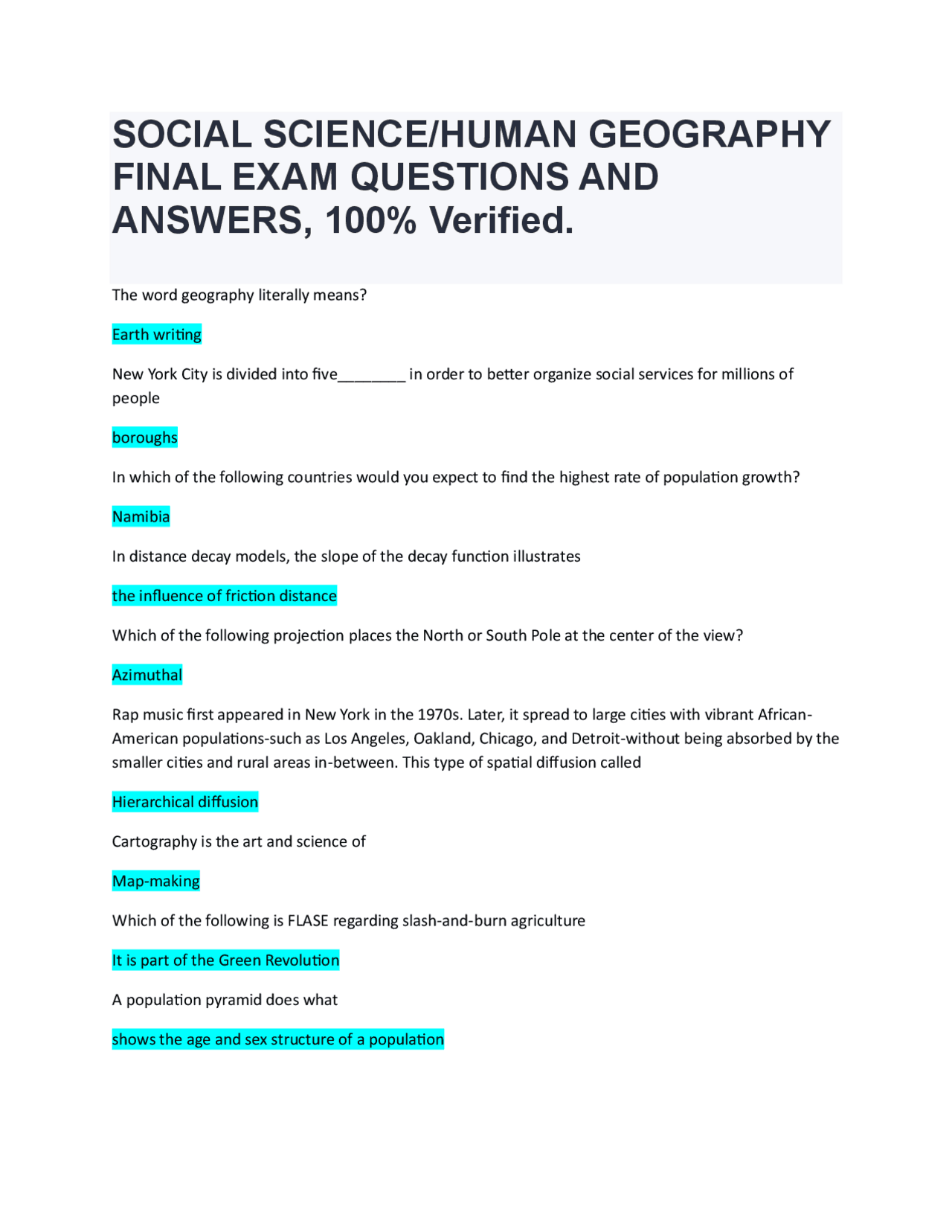 SOCIAL SCIENCE/HUMAN GEOGRAPHY FINAL EXAM QUESTIONS AND ANSWERS, 100% Verified.

The word geography literally means?

Earth writing

New York City is divided into five________ in order to better organize social services for millions of people

boroughs

In which of the following countries would you expect to find the highest rate of population growth?

Namibia

In distance decay models, the slope of the decay function illustrates

the influence of friction distance

Which of the following projection places the North or South Pole at the center of the view?

Azimuthal

Rap music first appeared in New York in the 1970s. Later, it spread to large cities with vibrant African-American populations-such as Los Angeles, Oakland, Chicago, and Detroit-without being absorbed by the smaller cities and rural areas in-between. This type of spatial diffusion called

Hierarchical diffusion

Cartography is the art and science of

Map-making

Which of the following is FLASE regarding slash-and-burn agriculture

It is part of the Green Revolution

A population pyramid does what

shows the age and sex structure of a population